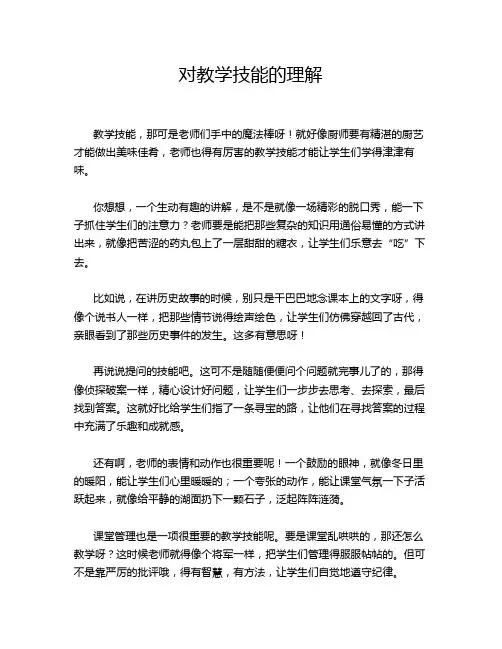 对教学技能的理解

教学技能，那可是老师们手中的魔法棒呀！就好像厨师要有精湛的厨艺才能做出美味佳肴，老师也得有厉害的教学技能才能让学生们学得津津有味。

你想想，一个生动有趣的讲解，是不是就像一场精彩的脱口秀，能一下子抓住学生们的注意力？老师要是能把那些复杂的知识用通俗易懂的方式讲出来，就像把苦涩的药丸包上了一层甜甜的糖衣，让学生们乐意去“吃”下去。

比如说，在讲历史故事的时候，别只是干巴巴地念课本上的文字呀，得像个说书人一样，把那些情节说得绘声绘色，让学生们仿佛穿越回了古代，亲眼看到了那些历史事件的发生。这多有意思呀！

再说说提问的技能吧。这可不是随随便便问个问题就完事儿了的，那得像侦探破案一样，精心设计好问题，让学生们一步步去思考、去探索，最后找到答案。这就好比给学生们指了一条寻宝的路，让他们在寻找答案的过程中充满了乐趣和成就感。

还有啊，老师的表情和动作也很重要呢！一个鼓励的眼神，就像冬日里的暖阳，能让学生们心里暖暖的；一个夸张的动作，能让课堂气氛一下子活跃起来，就像给平静的湖面扔下一颗石子，泛起阵阵涟漪。

课堂管理也是一项很重要的教学技能呢。要是课堂乱哄哄的，那还怎么教学呀？这时候老师就得像个将军一样，把学生们管理得服服帖帖的。但可不是靠严厉的批评哦，得有智慧，有方法，让学生们自觉地遵守纪律。